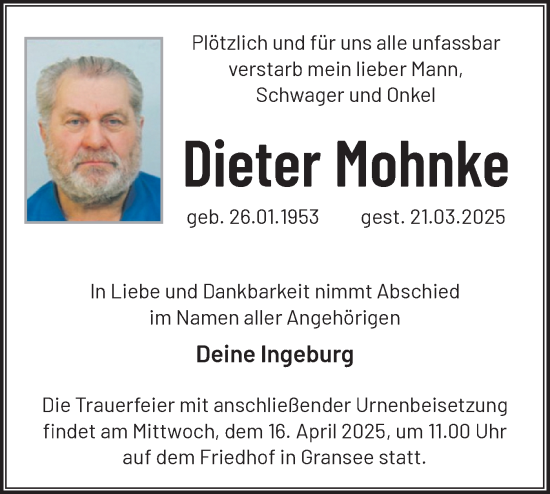 Plötzlich und für uns alle unfassbar
verstarb mein lieber Mann,
Schwager und Onkel

Dieter Mohnke

geb. 26.01.1953 gest. 21.03.2025

In Liebe und Dankbarkeit nimmt Abschied
im Namen aller Angehörigen

Deine Ingeburg

Die Trauerfeier mit anschließender Urnenbeisetzung findet am Mittwoch, dem 16. April 2025, um 11.00 Uhr auf dem Friedhof in Gransee statt.